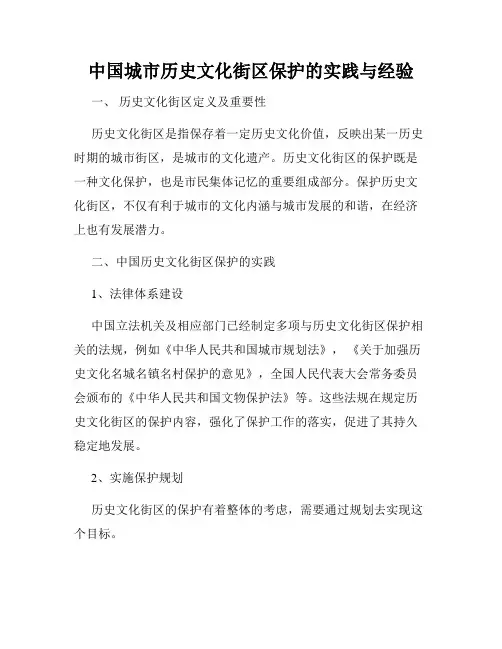 中国城市历史文化街区保护的实践与经验

一、 历史文化街区定义及重要性

历史文化街区是指保存着一定历史文化价值，反映出某一历史时期的城市街区，是城市的文化遗产。历史文化街区的保护既是一种文化保护，也是市民集体记忆的重要组成部分。保护历史文化街区，不仅有利于城市的文化内涵与城市发展的和谐，在经济上也有发展潜力。

二、中国历史文化街区保护的实践

1、法律体系建设

中国立法机关及相应部门已经制定多项与历史文化街区保护相关的法规，例如《中华人民共和国城市规划法》，《关于加强历史文化名城名镇名村保护的意见》，全国人民代表大会常务委员会颁布的《中华人民共和国文物保护法》等。这些法规在规定历史文化街区的保护内容，强化了保护工作的落实，促进了其持久稳定地发展。

2、实施保护规划

历史文化街区的保护有着整体的考虑，需要通过规划去实现这个目标。